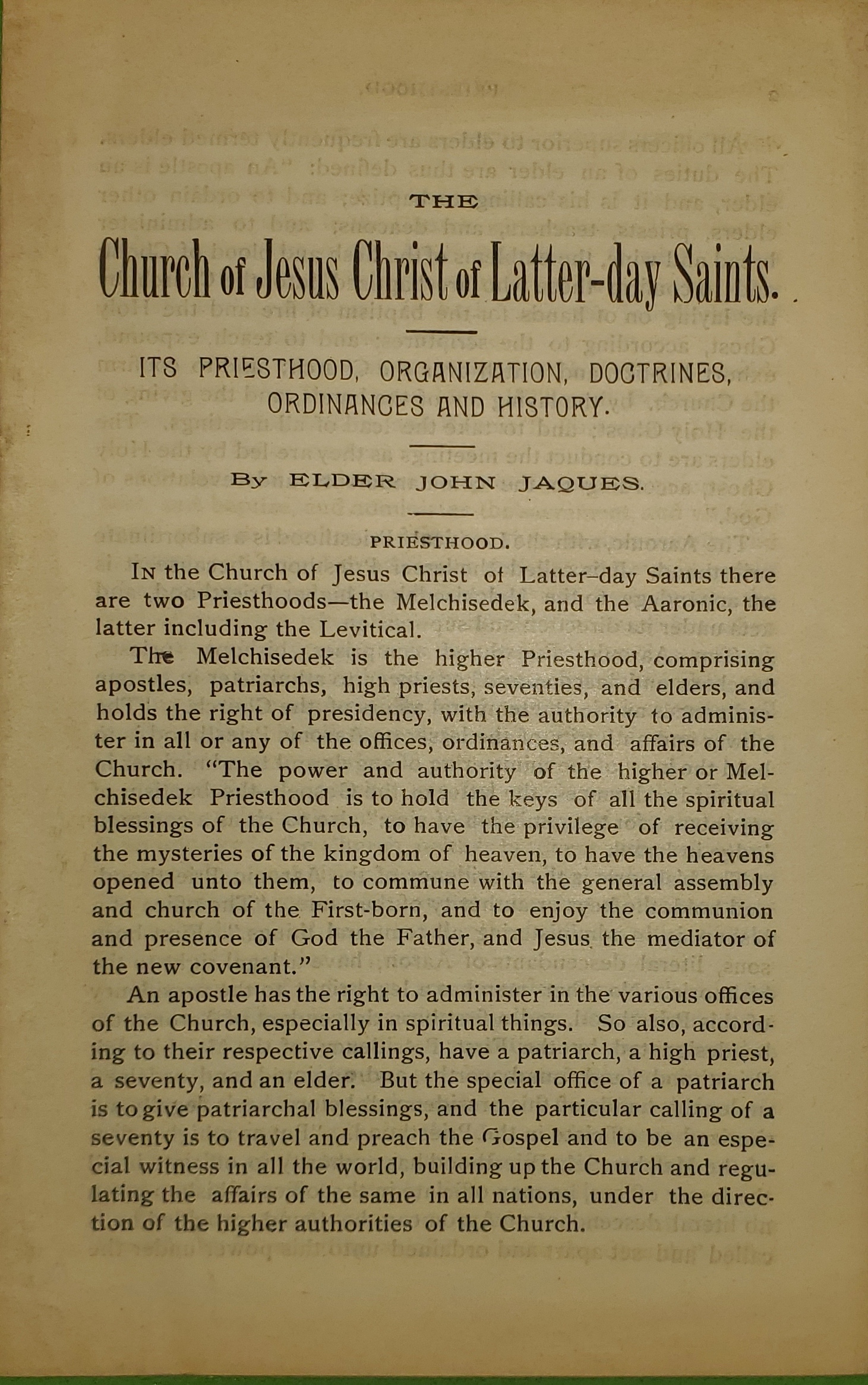 THE

Church of Jesus Christ of Latter-day Saints.

ITS PRIESTHOOD, ORGANIZATION, DOCTRINES, ORDINANCES AND HISTORY.

By ELDER JOHN JAQUES.

PRIESTHOOD.

In the Church of Jesus Christ of Latter-day Saints there are two Priesthoods—the Melchisedek, and the Aaronic, the latter including the Levitical.

The Melchisedek is the higher Priesthood, comprising apostles, patriarchs, high priests, seventies, and elders, and holds the right of presidency, with the authority to administer in all or any of the offices, ordinances, and affairs of the Church. "The power and authority of the higher or Melchisedek Priesthood is to hold the keys of all the spiritual blessings of the Church, to have the privilege of receiving the mysteries of the kingdom of heaven, to have the heavens opened unto them, to commune with the general assembly and church of the First-born, and to enjoy the communion and presence of God the Father, and Jesus the mediator of the new covenant."

An apostle has the right to administer in the various offices of the Church, especially in spiritual things. So also, according to their respective callings, have a patriarch, a high priest, a seventy, and an elder. But the special office of a patriarch is to give patriarchal blessings, and the particular calling of a seventy is to travel and preach the Gospel and to be an especial witness in all the world, building up the Church and regulating the affairs of the same in all nations, under the direction of the higher authorities of the Church.